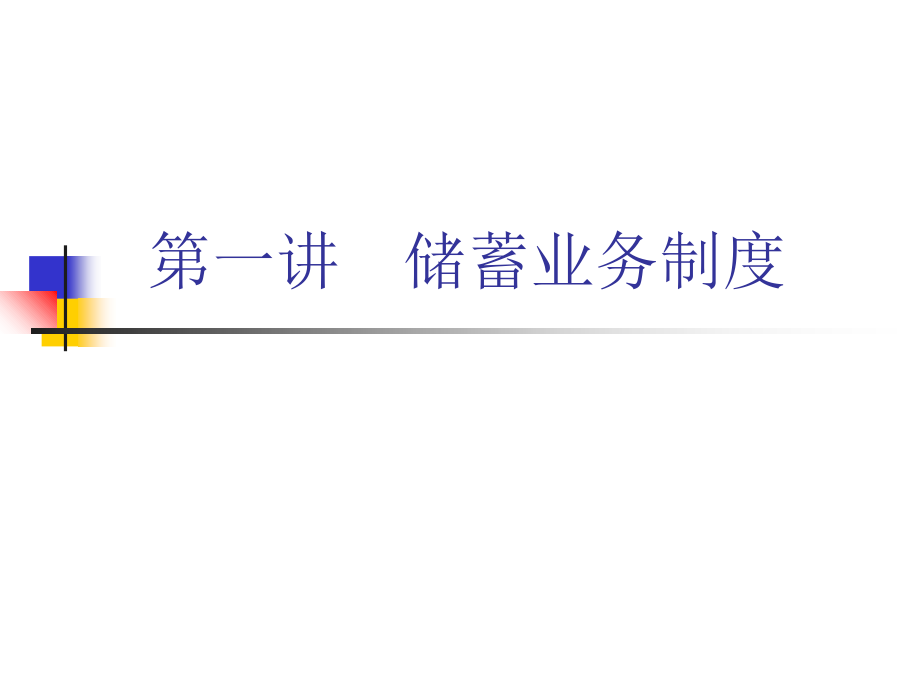 第一讲　储蓄业务制度